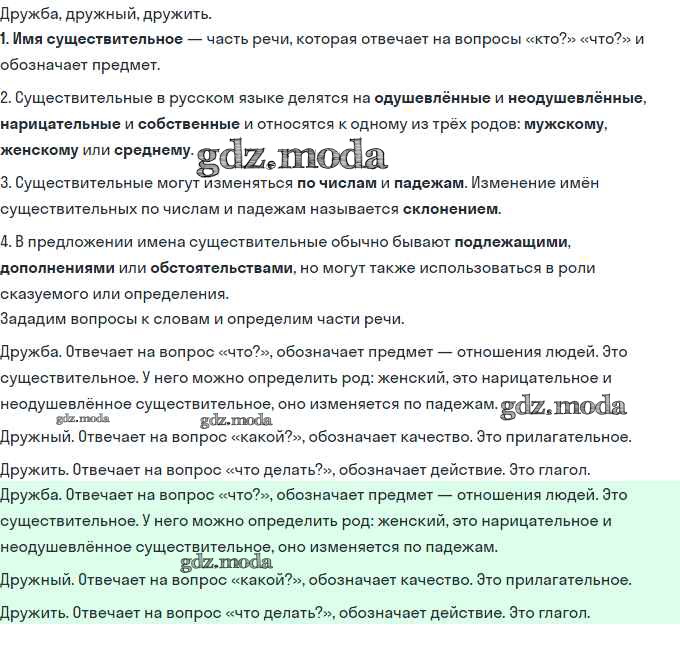 Дружба, дружный, дружить.
1. Имя существительное — часть речи, которая отвечает на вопросы «кто?» «что?» и обозначает предмет.

2. Существительные в русском языке делятся на одушевлённые и неодушевлённые, нарицательные и собственные и относятся к одному из трёх родов: мужскому, женскому или среднему. gdz.moda

3. Существительные могут изменяться по числам и падежам. Изменение имён существительных по числам и падежам называется склонением.

4. В предложении имена существительные обычно бывают подлежащими, дополнениями или обстоятельствами, но могут также использоваться в роли сказуемого или определения.
Зададим вопросы к словам и определим части речи.

Дружба. Отвечает на вопрос «что?», обозначает предмет — отношения людей. Это существительное. У него можно определить род: женский, это нарицательное и неодушевлённое существительное, оно изменяется по падежам. gdz.moda

gdz.moda gdz.moda

Дружный. Отвечает на вопрос «какой?», обозначает качество. Это прилагательное.

Дружить. Отвечает на вопрос «что делать?», обозначает действие. Это глагол.

Дружба. Отвечает на вопрос «что?», обозначает предмет — отношения людей. Это существительное. У него можно определить род: женский, это нарицательное и неодушевлённое существительное, оно изменяется по падежам.

gdz.moda

Дружный. Отвечает на вопрос «какой?», обозначает качество. Это прилагательное.

Дружить. Отвечает на вопрос «что делать?», обозначает действие. Это глагол.